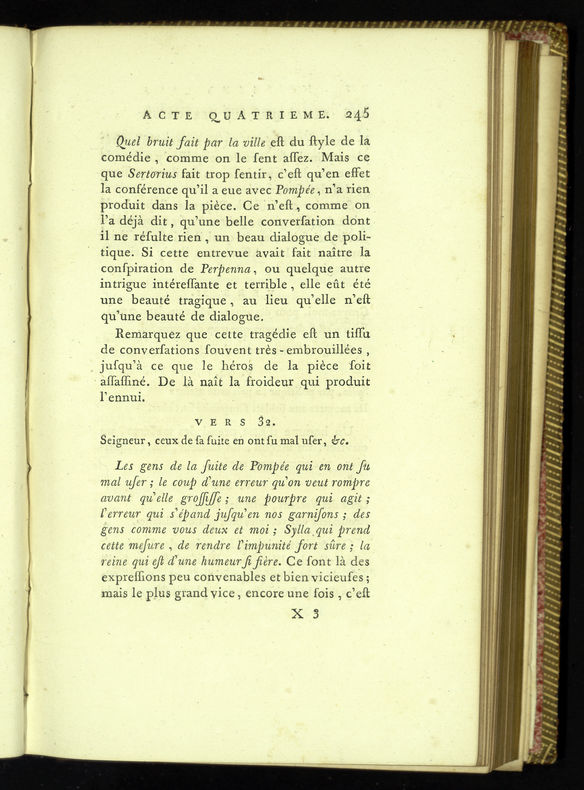 ACTE QUATRIEME. 245

Quel bruit fait par la ville eſt du ſtyle de la comédie, comme on le ſent aſſez. Mais ce que Sertorius fait trop ſentir, c'eſt qu'en effet la conférence qu'il a eue avec Pompée, n'a rien produit dans la pièce. Ce n'eſt, comme on l'a déjà dit, qu'une belle converſation dont il ne réſulte rien, un beau dialogue de politique. Si cette entrevue avait fait naître la conſpiration de Perpenna, ou quelque autre intrigue intéreſſante et terrible, elle eût été une beauté tragique, au lieu qu'elle n'eſt qu'une beauté de dialogue.

Remarquez que cette tragédie eſt un tiſſu de converſations ſouvent très-embrouillées, juſqu'à ce que le héros de la pièce ſoit aſſaſſiné. De là naît la froideur qui produit l'ennui.

VERS 32.

Seigneur, ceux de ſa ſuite en ont ſu mal uſer, &c.

Les gens de la ſuite de Pompée qui en ont ſu mal uſer; le coup d'une erreur qu'on veut rompre avant qu'elle groſſiſſe; une pourpre qui agit; l'erreur qui s'épand juſqu'en nos garniſons; des gens comme vous deux et moi; Sylla qui prend cette meſure, de rendre l'impunité fort sûre; la reine qui eſt d'une humeur ſi fière. Ce ſont là des expreſſions peu convenables et bien vicieuſes; mais le plus grand vice, encore une fois, c'eſt

X 3